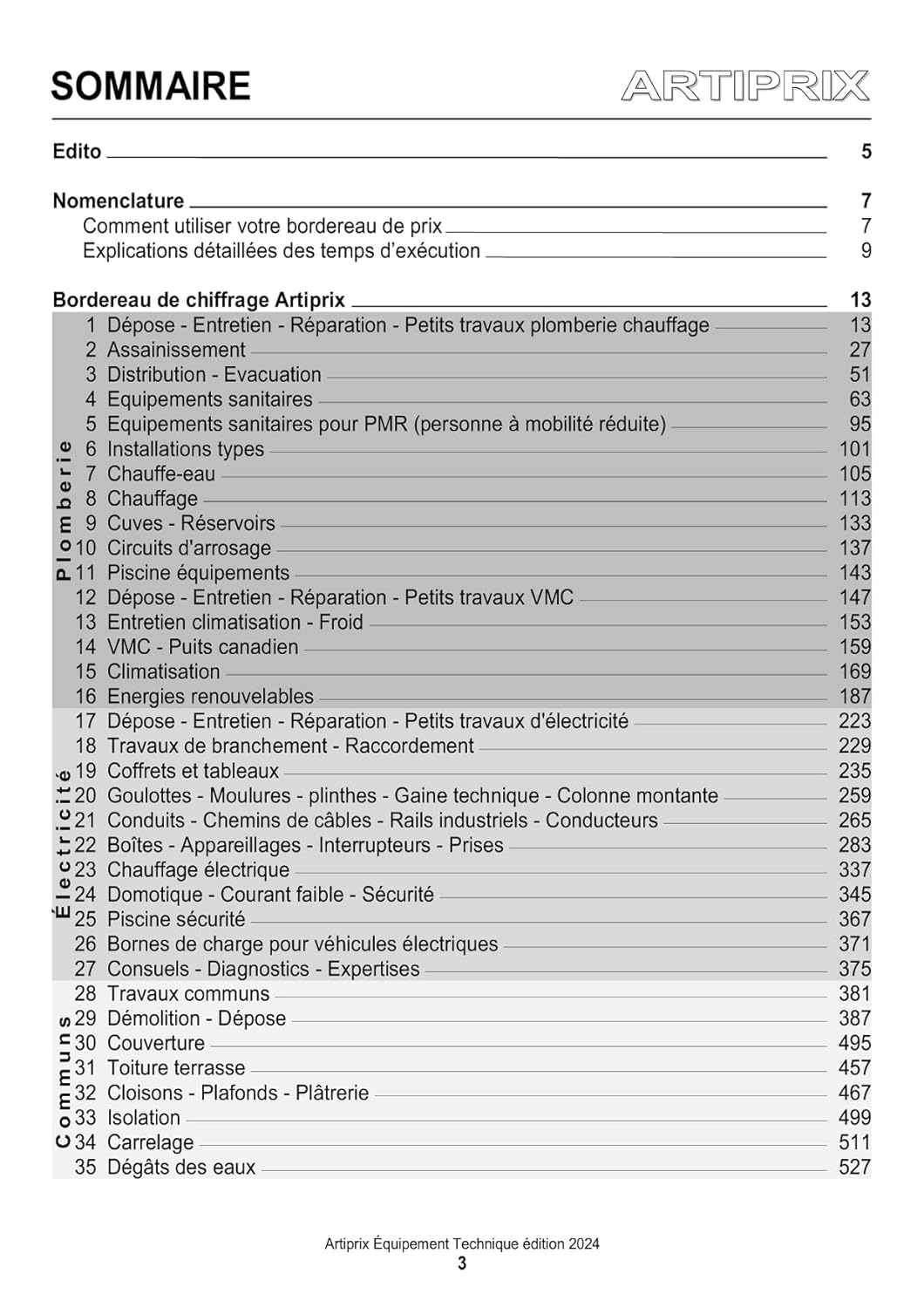 SOMMAIRE

ARTIPRIX

Edito 5

Nomenclature 7
Comment utiliser votre bordereau de prix 7
Explications détaillées des temps d'exécution 9

Bordereau de chiffrage Artiprix 13

Plomberie

1 Dépose - Entretien - Réparation - Petits travaux plomberie chauffage 13
2 Assainissement 27
3 Distribution - Evacuation 51
4 Equipements sanitaires 63
5 Equipements sanitaires pour PMR (personne à mobilité réduite) 95
6 Installations types 101
7 Chauffe-eau 105
8 Chauffage 113
9 Cuves - Réservoirs 133
10 Circuits d'arrosage 137
11 Piscine équipements 143
12 Dépose - Entretien - Réparation - Petits travaux VMC 147
13 Entretien climatisation - Froid 153
14 VMC - Puits canadien 159
15 Climatisation 169
16 Energies renouvelables 187

Électricité

17 Dépose - Entretien - Réparation - Petits travaux d'électricité 223
18 Travaux de branchement - Raccordement 229
19 Coffrets et tableaux 235
20 Goulottes - Moulures - plinthes - Gaine technique - Colonne montante 259
21 Conduits - Chemins de câbles - Rails industriels - Conducteurs 265
22 Boîtes - Appareillages - Interrupteurs - Prises 283
23 Chauffage électrique 337
24 Domotique - Courant faible - Sécurité 345
25 Piscine sécurité 367
26 Bornes de charge pour véhicules électriques 371
27 Consuels - Diagnostics - Expertises 375

Communs

28 Travaux communs 381
29 Démolition - Dépose 387
30 Couverture 495
31 Toiture terrasse 457
32 Cloisons - Plafonds - Plâtrerie 467
33 Isolation 499
34 Carrelage 511
35 Dégâts des eaux 527

Artiprix Équipement Technique édition 2024
3